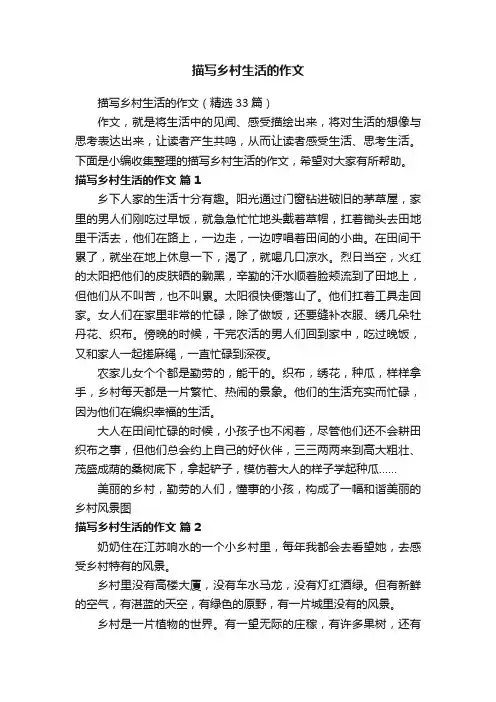 描写乡村生活的作文

描写乡村生活的作文（精选 33 篇）

作文，就是将生活中的见闻、感受描绘出来，将对生活的想像与思考表达出来，让读者产生共鸣，从而让读者感受生活、思考生活。下面是小编收集整理的描写乡村生活的作文，希望对大家有所帮助。

描写乡村生活的作文 篇 1

乡下人家的生活十分有趣。阳光通过门窗钻进破旧的茅草屋，家里的男人们刚吃过早饭，就急急忙忙地头戴着草帽，扛着锄头去田地里干活去，他们在路上，一边走，一边哼唱着田间的小曲。在田间干累了，就坐在地上休息一下，渴了，就喝几口凉水。烈日当空，火红的太阳把他们的皮肤晒的黝黑，辛勤的汗水顺着脸颊流到了田地上，但他们从不叫苦，也不叫累。太阳很快便落山了。他们扛着工具走回家。女人们在家里非常的忙碌，除了做饭，还要缝补衣服、绣几朵牡丹花、织布。傍晚的时候，干完农活的男人们回到家中，吃过晚饭，又和家人一起搓麻绳，一直忙碌到深夜。

农家儿女个个都是勤劳的，能干的。织布，绣花，种瓜，样样拿手，乡村每天都是一片繁忙、热闹的景象。他们的生活充实而忙碌，因为他们在编织幸福的生活。

大人在田间忙碌的时候，小孩子也不闲着，尽管他们还不会耕田织布之事，但他们总会约上自己的好伙伴，三三两两来到高大粗壮、茂盛成荫的桑树底下，拿起铲子，模仿着大人的样子学起种瓜……

美丽的乡村，勤劳的人们，懂事的小孩，构成了一幅和谐美丽的乡村风景图

描写乡村生活的作文 篇 2

奶奶住在江苏响水的一个小乡村里，每年我都会去看望她，去感受乡村特有的风景。

乡村里没有高楼大厦，没有车水马龙，没有灯红酒绿。但有新鲜的空气，有湛蓝的天空，有绿色的原野，有一片城里没有的风景。

乡村是一片植物的世界。有一望无际的庄稼，有许多果树，还有